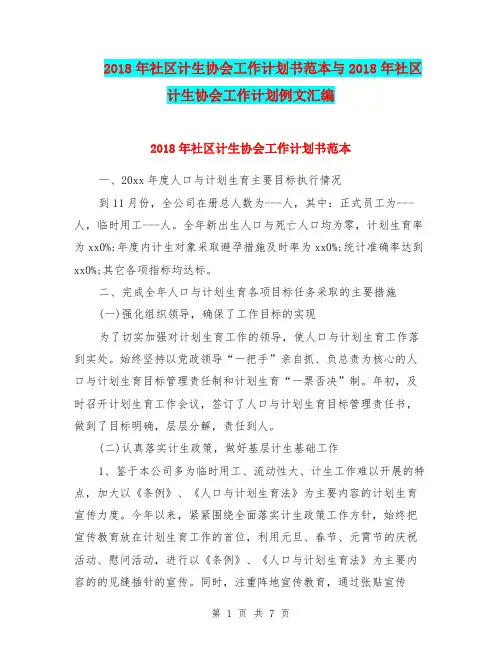 2018年社区计生协会工作计划书范本与2018年社区计生协会工作计划例文汇编

2018年社区计生协会工作计划书范本

一、20xx年度人口与计划生育主要目标执行情况

到11月份，全公司在册总人数为---人，其中：正式员工为---人，临时用工---人。全年新出生人口与死亡人口均为零，计划生育率为xx0%;年度内计生对象采取避孕措施及时率为xx0%;统计准确率达到xx0%;其它各项指标均达标。

二、完成全年人口与计划生育各项目标任务采取的主要措施

(一)强化组织领导，确保了工作目标的实现

为了切实加强对计划生育工作的领导，使人口与计划生育工作落到实处。始终坚持以党政领导“一把手”亲自抓、负总责为核心的人口与计划生育目标管理责任制和计划生育“一票否决”制。年初，及时召开计划生育工作会议，签订了人口与计划生育目标管理责任书，做到了目标明确，层层分解，责任到人。

(二)认真落实计生政策，做好基层计生基础工作

1、鉴于本公司多为临时用工、流动性大、计生工作难以开展的特点，加大以《条例》、《人口与计划生育法》为主要内容的计划生育宣传力度。今年以来，紧紧围绕全面落实计生政策工作方针，始终把宣传教育放在计划生育工作的首位，利用元旦、春节、元霄节的庆祝活动、慰问活动，进行以《条例》、《人口与计划生育法》为主要内容的的见缝插针的宣传。同时，注重阵地宣传教育，通过张贴宣传

第 1 页 共 7 页